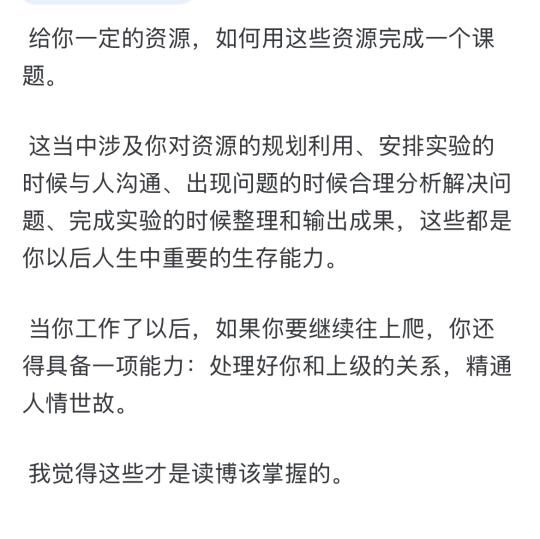 给你一定的资源，如何用这些资源完成一个课题。

这当中涉及你对资源的规划利用、安排实验的时候与人沟通、出现问题的时候合理分析解决问题、完成实验的时候整理和输出成果，这些都是你以后人生中重要的生存能力。

当你工作了以后，如果你要继续往上爬，你还得具备一项能力：处理好你和上级的关系，精通人情世故。

我觉得这些才是读博该掌握的。